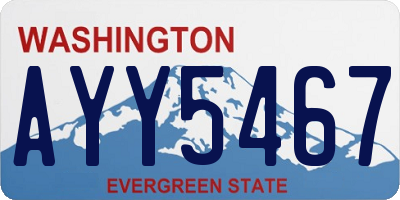 WASHINGTON

AYY5467

EVERGREEN STATE